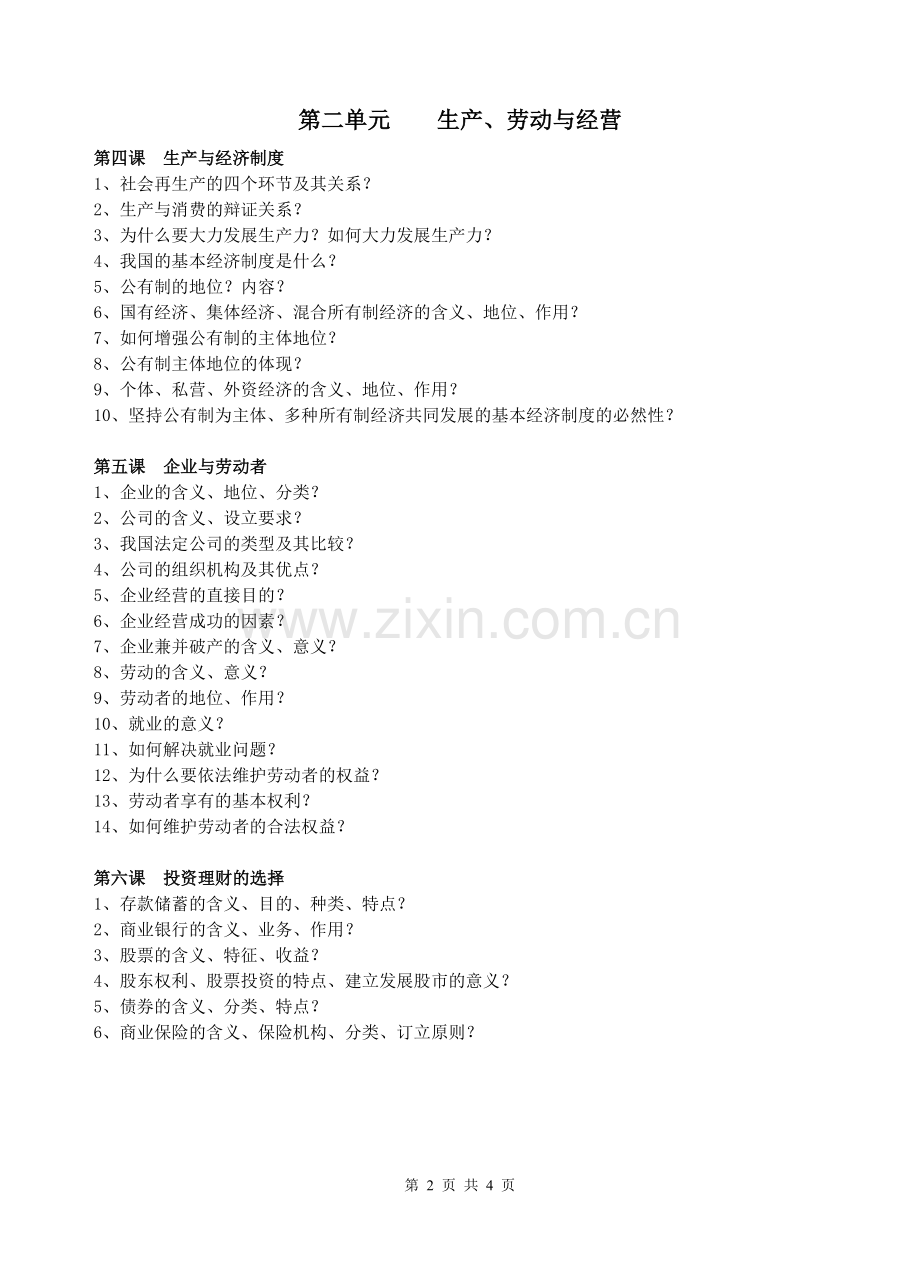 第二单元　　生产、劳动与经营

第四课　生产与经济制度
1、社会再生产的四个环节及其关系？
2、生产与消费的辩证关系？
3、为什么要大力发展生产力？如何大力发展生产力？
4、我国的基本经济制度是什么？
5、公有制的地位？内容？
6、国有经济、集体经济、混合所有制经济的含义、地位、作用？
7、如何增强公有制的主体地位？
8、公有制主体地位的体现？
9、个体、私营、外资经济的含义、地位、作用？
10、坚持公有制为主体、多种所有制经济共同发展的基本经济制度的必然性？

第五课　企业与劳动者
1、企业的含义、地位、分类？
2、公司的含义、设立要求？
3、我国法定公司的类型及其比较？
4、公司的组织机构及其优点？
5、企业经营的直接目的？
6、企业经营成功的因素？
7、企业兼并破产的含义、意义？
8、劳动的含义、意义？
9、劳动者的地位、作用？
10、就业的意义？
11、如何解决就业问题？
12、为什么要依法维护劳动者的权益？
13、劳动者享有的基本权利？
14、如何维护劳动者的合法权益？

第六课　投资理财的选择
1、存款储蓄的含义、目的、种类、特点？
2、商业银行的含义、业务、作用？
3、股票的含义、特征、收益？
4、股东权利、股票投资的特点、建立发展股市的意义？
5、债券的含义、分类、特点？
6、商业保险的含义、保险机构、分类、订立原则？

www.zixin.com.cn

第 2 页 共 4 页